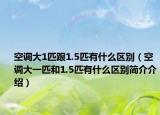 空调大1匹跟1.5匹有什么区别（空调大一匹和1.5匹有什么区别简介介绍）